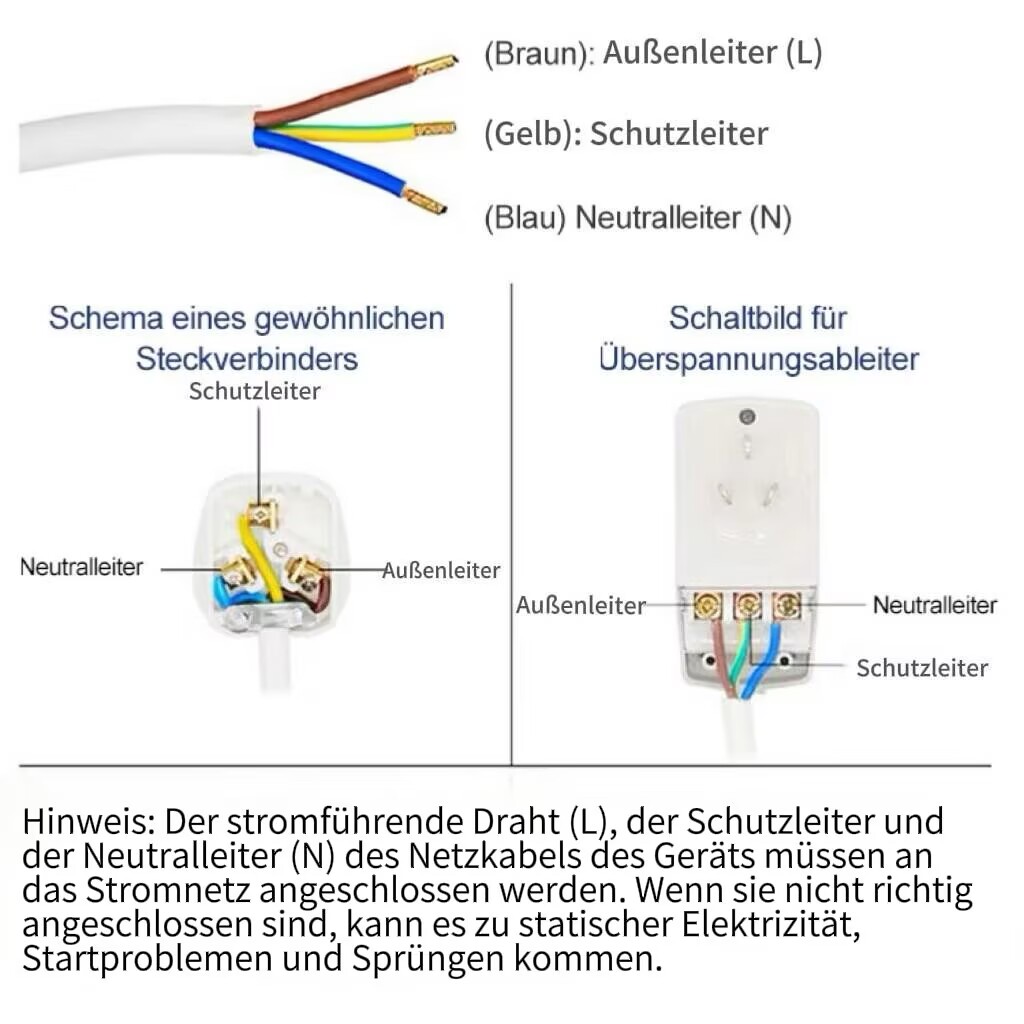 (Braun): Außenleiter (L)

(Gelb): Schutzleiter

(Blau) Neutralleiter (N)

Schema eines gewöhnlichen Steckverbinders

Schutzleiter

Neutralleiter

Außenleiter

Schaltbild für Überspannungsableiter

Außenleiter

Neutralleiter

Schutzleiter

Hinweis: Der stromführende Draht (L), der Schutzleiter und der Neutralleiter (N) des Netzkabels des Geräts müssen an das Stromnetz angeschlossen werden. Wenn sie nicht richtig angeschlossen sind, kann es zu statischer Elektrizität, Startproblemen und Sprüngen kommen.